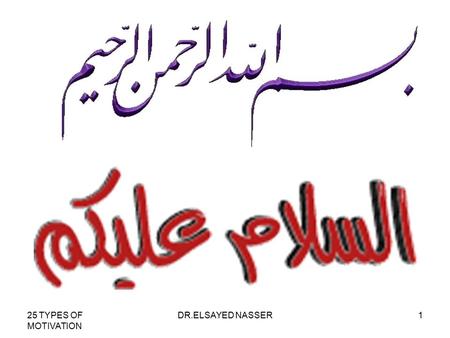 بسم الله الرحمن الرحيم

السلام عليكم

25 TYPES OF MOTIVATION

DR.ELSAYED NASSER

1